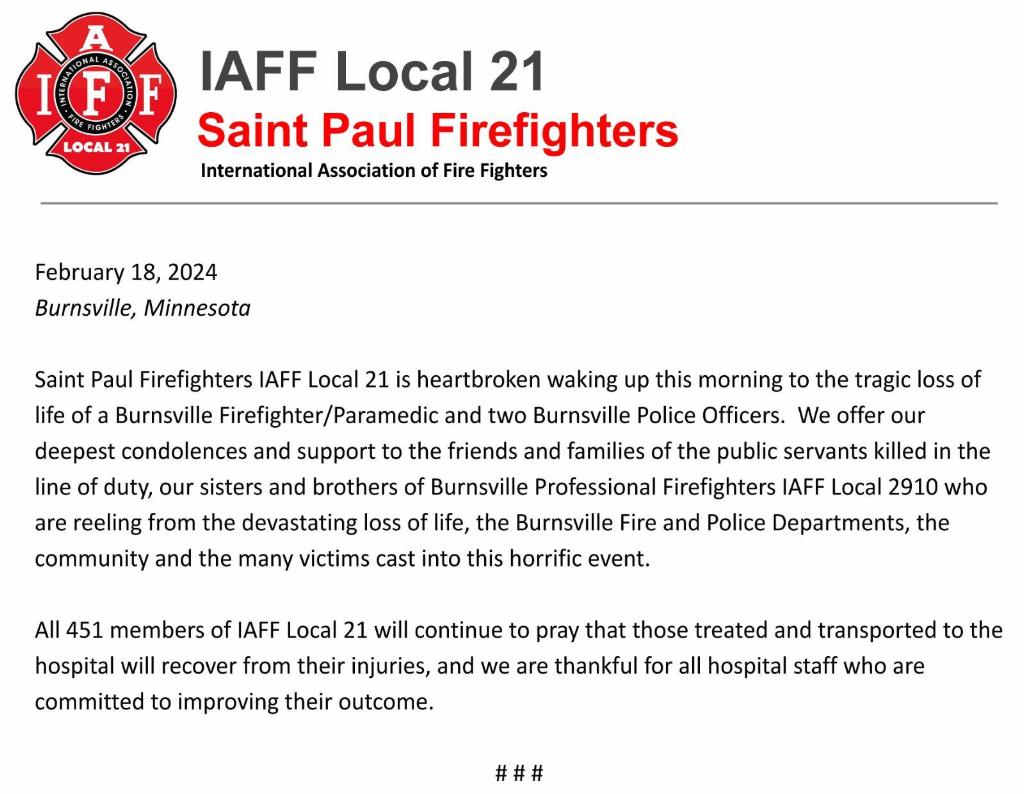 A
I F F
INTERNATIONAL ASSOCIATION
FIRE FIGHTERS
LOCAL 21

IAFF Local 21
Saint Paul Firefighters
International Association of Fire Fighters

February 18, 2024
Burnsville, Minnesota

Saint Paul Firefighters IAFF Local 21 is heartbroken waking up this morning to the tragic loss of life of a Burnsville Firefighter/Paramedic and two Burnsville Police Officers. We offer our deepest condolences and support to the friends and families of the public servants killed in the line of duty, our sisters and brothers of Burnsville Professional Firefighters IAFF Local 2910 who are reeling from the devastating loss of life, the Burnsville Fire and Police Departments, the community and the many victims cast into this horrific event.

All 451 members of IAFF Local 21 will continue to pray that those treated and transported to the hospital will recover from their injuries, and we are thankful for all hospital staff who are committed to improving their outcome.

# # #